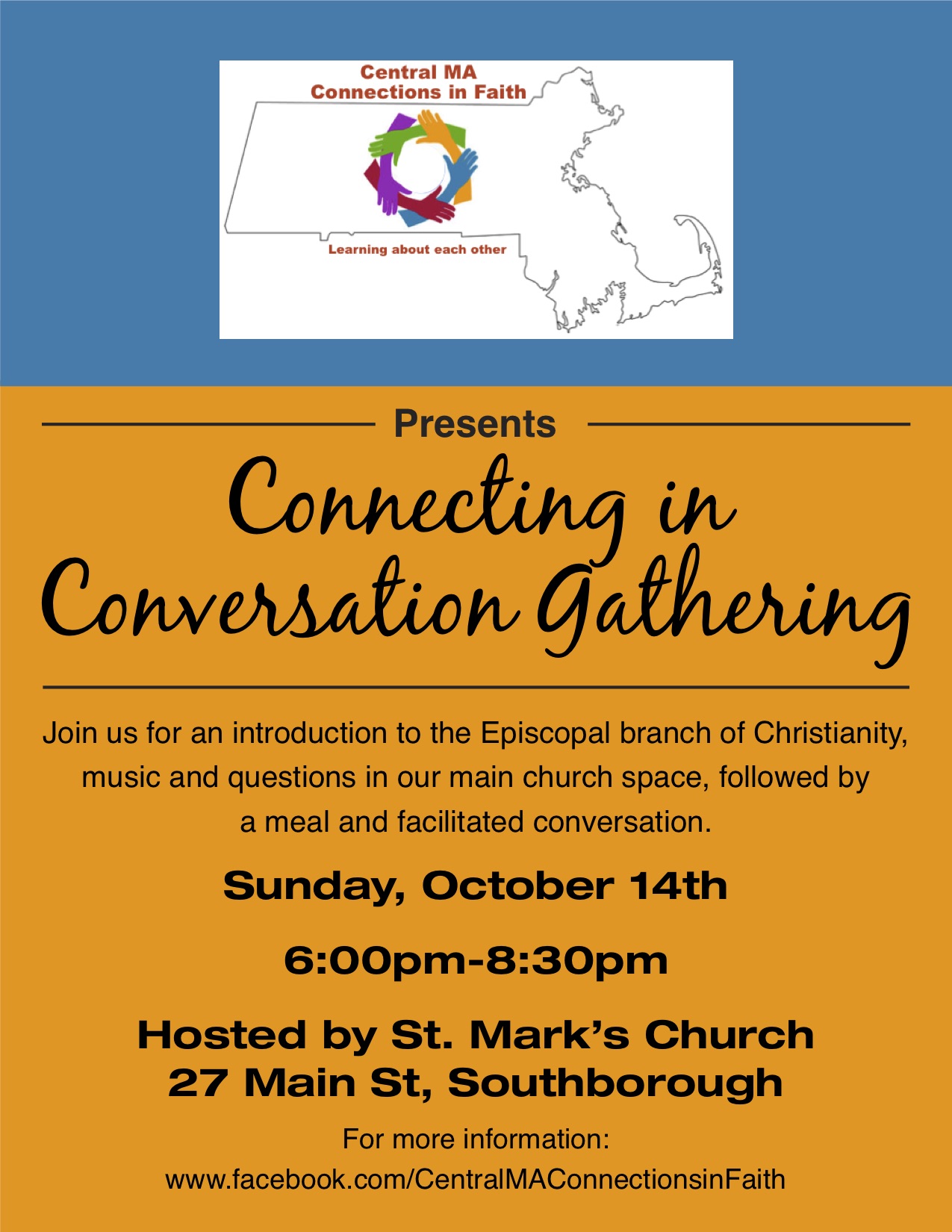 Central MA
Connections in Faith

Learning about each other

Presents

Connecting in Conversation Gathering

Join us for an introduction to the Episcopal branch of Christianity, music and questions in our main church space, followed by a meal and facilitated conversation.

Sunday, October 14th

6:00pm-8:30pm

Hosted by St. Mark's Church
27 Main St, Southborough

For more information:
www.facebook.com/CentralMAConnectionsinFaith